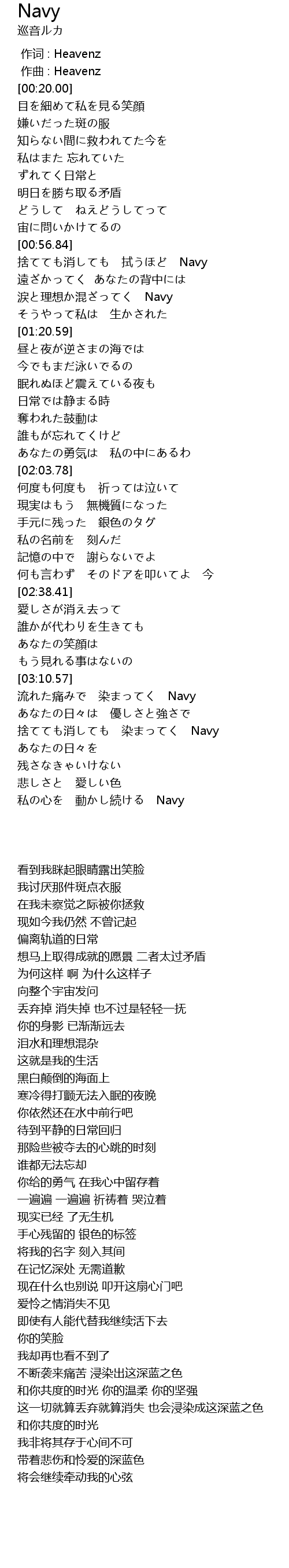 Navy
巡音ルカ

作词 : Heavenz
作曲 : Heavenz
[00:20.00]
目を細めて私を見る笑顔
嫌いだった斑の服
知らない間に救われてた今を
私はまた 忘れていた
ずれてく日常と
明日を勝ち取る矛盾
どうして　ねえどうしてって
宙に問いかけてるの
[00:56.84]
捨てても消しても　拭うほど　Navy
遠ざかってく　あなたの背中には
涙と理想か混ざってく　Navy
そうやって私は　生かされた
[01:20.59]
昼と夜が逆さまの海では
今でもまだ泳いでるの
眠れぬほど震えている夜も
日常では静まる時
奪われた鼓動は
誰もが忘れてくけど
あなたの勇気は　私の中にあるわ
[02:03.78]
何度も何度も　祈っては泣いて
現実はもう　無機質になった
手元に残った　銀色のタグ
私の名前を　刻んだ
記憶の中で　謝らないでよ
何も言わず　そのドアを叩いてよ　今
[02:38.41]
愛しさが消え去って
誰かが代わりを生きても
あなたの笑顔は
もう見れる事はないの
[03:10.57]
流れた痛みで　染まってく　Navy
あなたの日々は　優しさと強さで
捨てても消しても　染まってく　Navy
あなたの日々を
残さなきゃいけない
悲しさと　愛しい色
私の心を　動かし続ける　Navy

看到我眯起眼睛露出笑脸
我讨厌那件斑点衣服
在我未察觉之际被你拯救
现如今我仍然 不曾记起
偏离轨道的日常
想马上取得成就的愿景 二者太过矛盾
为何这样 啊 为什么这样子
向整个宇宙发问
丢弃掉 消失掉 也不过是轻轻一抚
你的身影 已渐渐远去
泪水和理想混杂
这就是我的生活
黑白颠倒的海面上
寒冷得打颤无法入眠的夜晚
你依然还在水中前行吧
待到平静的日常回归
那险些被夺去的心跳的时刻
谁都无法忘却
你给的勇气 在我心中留存着
一遍遍 一遍遍 祈祷着 哭泣着
现实已经 了无生机
手心残留的 银色的标签
将我的名字 刻入其间
在记忆深处 无需道歉
现在什么也别说 叩开这扇心门吧
爱怜之情消失不见
即使有人能代替我继续活下去
你的笑脸
我却再也看不到了
不断袭来痛苦 浸染出这深蓝之色
和你共度的时光 你的温柔 你的坚强
这一切就算丢弃就算消失 也会浸染成这深蓝之色
和你共度的时光
我非将其存于心间不可
带着悲伤和怜爱的深蓝色
将会继续牵动我的心弦